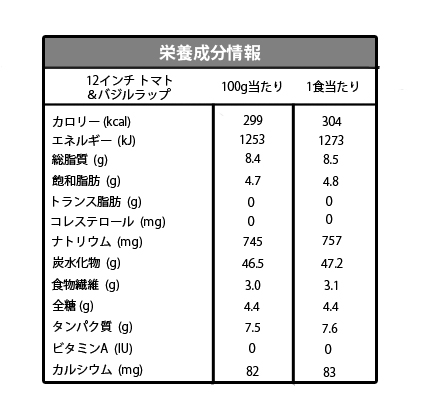 栄養成分情報

| 12インチ トマト &バジルラップ | 100g当たり | 1食当たり |
|---|---|---|
| カロリー (kcal) | 299 | 304 |
| エネルギー (kJ) | 1253 | 1273 |
| 総脂質 (g) | 8.4 | 8.5 |
| 飽和脂肪 (g) | 4.7 | 4.8 |
| トランス脂肪 (g) | 0 | 0 |
| コレステロール (mg) | 0 | 0 |
| ナトリウム (mg) | 745 | 757 |
| 炭水化物 (g) | 46.5 | 47.2 |
| 食物繊維 (g) | 3.0 | 3.1 |
| 全糖 (g) | 4.4 | 4.4 |
| タンパク質 (g) | 7.5 | 7.6 |
| ビタミンA (IU) | 0 | 0 |
| カルシウム (mg) | 82 | 83 |